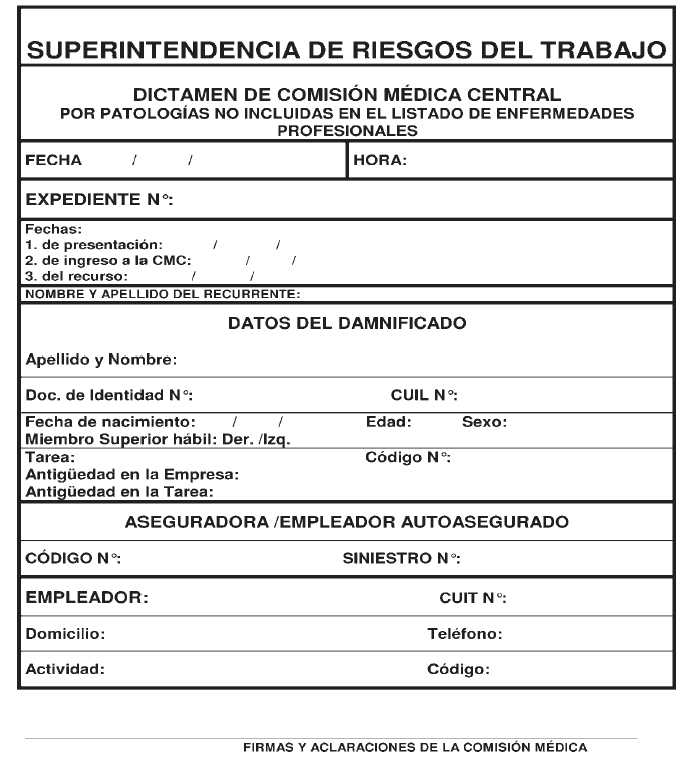 SUPERINTENDENCIA DE RIESGOS DEL TRABAJO

DICTAMEN DE COMISIÓN MÉDICA CENTRAL
POR PATOLOGÍAS NO INCLUIDAS EN EL LISTADO DE ENFERMEDADES PROFESIONALES

FECHA / /

HORA:

EXPEDIENTE N°:

Fechas:
1. de presentación: / /
2. de ingreso a la CMC: / /
3. del recurso: / /

NOMBRE Y APELLIDO DEL RECURRENTE:

DATOS DEL DAMNIFICADO

Apellido y Nombre:

Doc. de Identidad N°:

CUIL N°:

Fecha de nacimiento: / /

Edad:

Sexo:

Miembro Superior hábil: Der. /Izq.

Tarea:

Código N°:

Antigüedad en la Empresa:
Antigüedad en la Tarea:

ASEGURADORA /EMPLEADOR AUTOASEGURADO

CÓDIGO N°:

SINIESTRO N°:

EMPLEADOR:

CUIT N°:

Domicilio:

Teléfono:

Actividad:

Código:

FIRMAS Y ACLARACIONES DE LA COMISIÓN MÉDICA